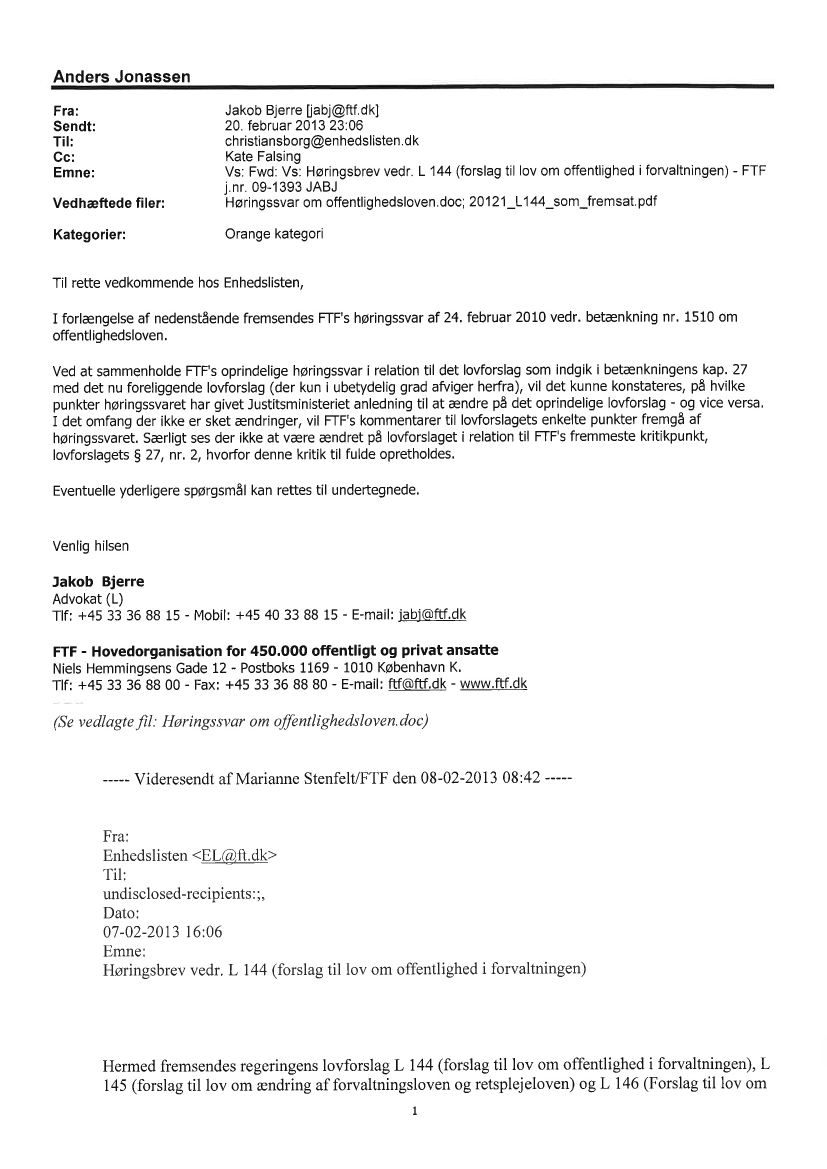 Anders Jonassen

Fra: Jakob Bjerre [jabj@ftf.dk]
Sendt: 20. februar 2013 23:06
Til: christiansborg@enhedslisten.dk
Cc: Kate Falsing
Emne: Vs: Fwd: Vs: Høringsbrev vedr. L 144 (forslag til lov om offentlighed i forvaltningen) - FTF j.nr. 09-1393 JABJ
Vedhæftede filer: Høringssvar om offentlighedsloven.doc; 20121_L144_som_fremsat.pdf

Kategorier: Orange kategori

Til rette vedkommende hos Enhedslisten,

I forlængelse af nedenstående fremsendes FTF's høringssvar af 24. februar 2010 vedr. betænkning nr. 1510 om offentlighedsloven.

Ved at sammenholde FTF's oprindelige høringssvar i relation til det lovforslag som indgik i betænkningens kap. 27 med det nu foreliggende lovforslag (der kun i ubetydelig grad afviger herfra), vil det kunne konstateres, på hvilke punkter høringssvaret har givet Justitsministeriet anledning til at ændre på det oprindelige lovforslag - og vice versa. I det omfang der ikke er sket ændringer, vil FTF's kommentarer til lovforslagets enkelte punkter fremgå af høringssvaret. Særligt ses der ikke at være ændret på lovforslaget i relation til FTF's fremmeste kritikpunkt, lovforslagets § 27, nr. 2, hvorfor denne kritik til fulde opretholdes.

Eventuelle yderligere spørgsmål kan rettes til undertegnede.

Venlig hilsen

Jakob Bjerre
Advokat (L)
Tlf: +45 33 36 88 15 - Mobil: +45 40 33 88 15 - E-mail: jabj@ftf.dk

FTF - Hovedorganisation for 450.000 offentligt og privat ansatte
Niels Hemmingsens Gade 12 - Postboks 1169 - 1010 København K.
Tlf: +45 33 36 88 00 - Fax: +45 33 36 88 80 - E-mail: ftf@ftf.dk - www.ftf.dk

(Se vedlagte fil: Høringssvar om offentlighedsloven.doc)

----- Videresendt af Marianne Stenfelt/FTF den 08-02-2013 08:42 -----

Fra:
Enhedslisten <EL@ft.dk>
Til:
undisclosed-recipients:;,
Dato:
07-02-2013 16:06
Emne:
Høringsbrev vedr. L 144 (forslag til lov om offentlighed i forvaltningen)

Hermed fremsendes regeringens lovforslag L 144 (forslag til lov om offentlighed i forvaltningen), L 145 (forslag til lov om ændring af forvaltningsloven og retsplejeloven) og L 146 (Forslag til lov om

1